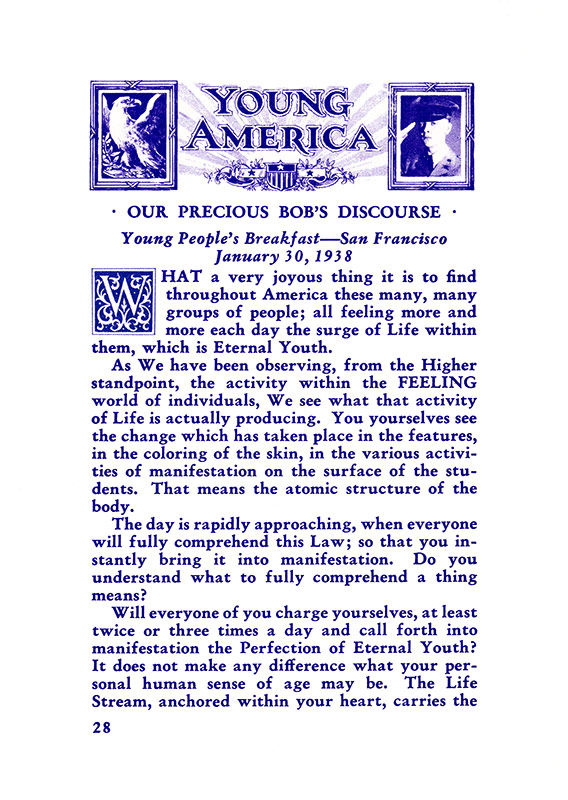 YOUNG AMERICA

· OUR PRECIOUS BOB'S DISCOURSE ·

Young People's Breakfast—San Francisco
January 30, 1938

WHAT a very joyous thing it is to find throughout America these many, many groups of people; all feeling more and more each day the surge of Life within them, which is Eternal Youth.

As We have been observing, from the Higher standpoint, the activity within the FEELING world of individuals, We see what that activity of Life is actually producing. You yourselves see the change which has taken place in the features, in the coloring of the skin, in the various activities of manifestation on the surface of the students. That means the atomic structure of the body.

The day is rapidly approaching, when everyone will fully comprehend this Law; so that you instantly bring it into manifestation. Do you understand what to fully comprehend a thing means?

Will everyone of you charge yourselves, at least twice or three times a day and call forth into manifestation the Perfection of Eternal Youth? It does not make any difference what your personal human sense of age may be. The Life Stream, anchored within your heart, carries the

28